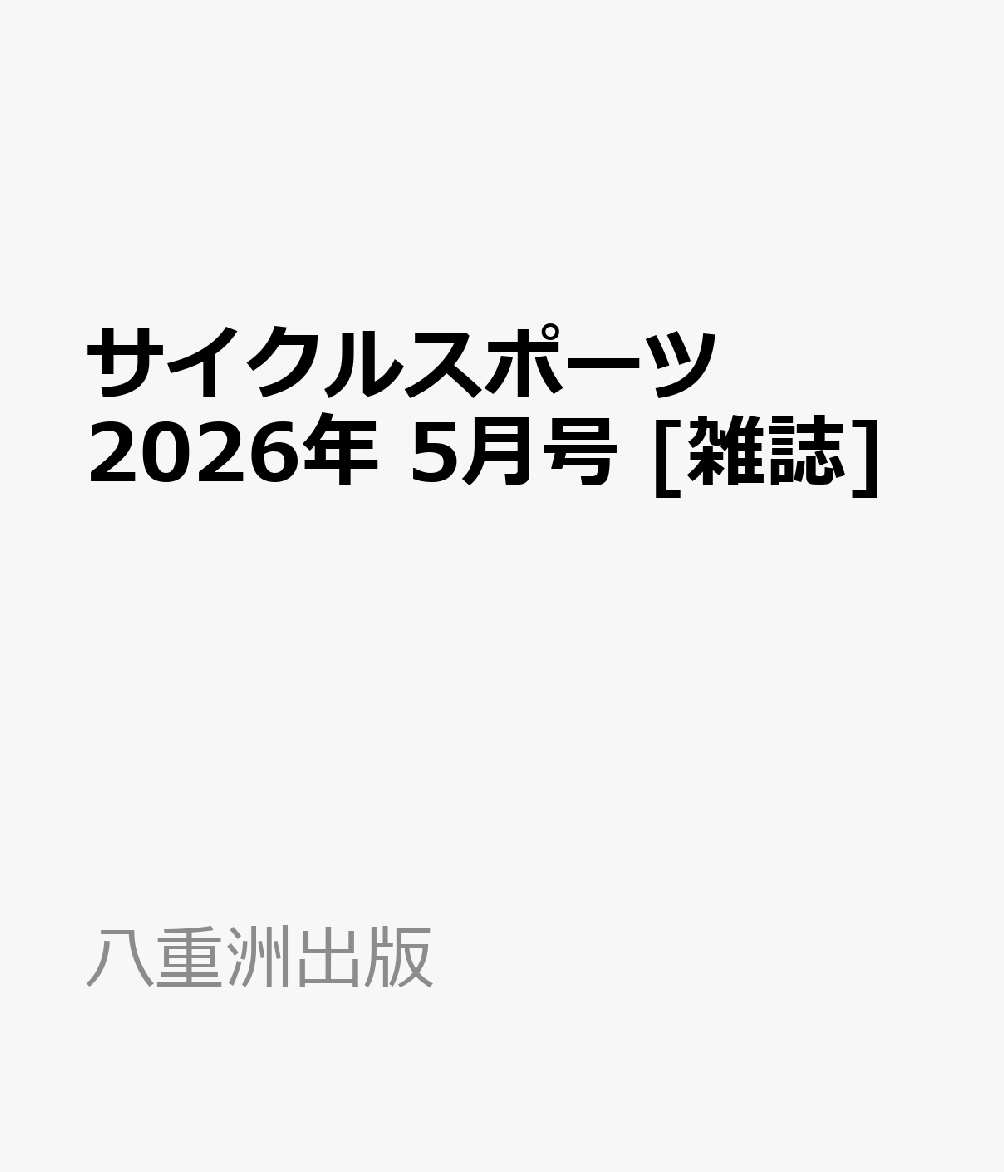 サイクルスポーツ 2026年 5月号 [雑誌]

八重洲出版